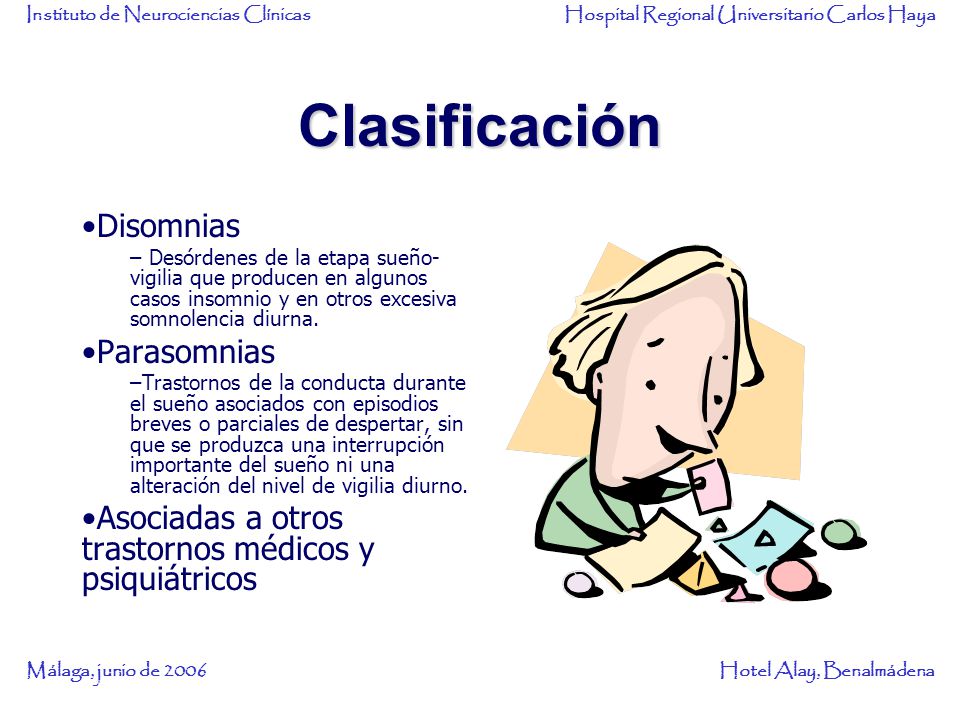 Instituto de Neurociencias Clínicas

Hospital Regional Universitario Carlos Haya

Clasificación

•Disomnias

– Desórdenes de la etapa sueño-vigilia que producen en algunos casos insomnio y en otros excesiva somnolencia diurna.

•Parasomnias

–Trastornos de la conducta durante el sueño asociados con episodios breves o parciales de despertar, sin que se produzca una interrupción importante del sueño ni una alteración del nivel de vigilia diurno.

•Asociadas a otros trastornos médicos y psiquiátricos

Málaga, junio de 2006

Hotel Alay, Benalmádena